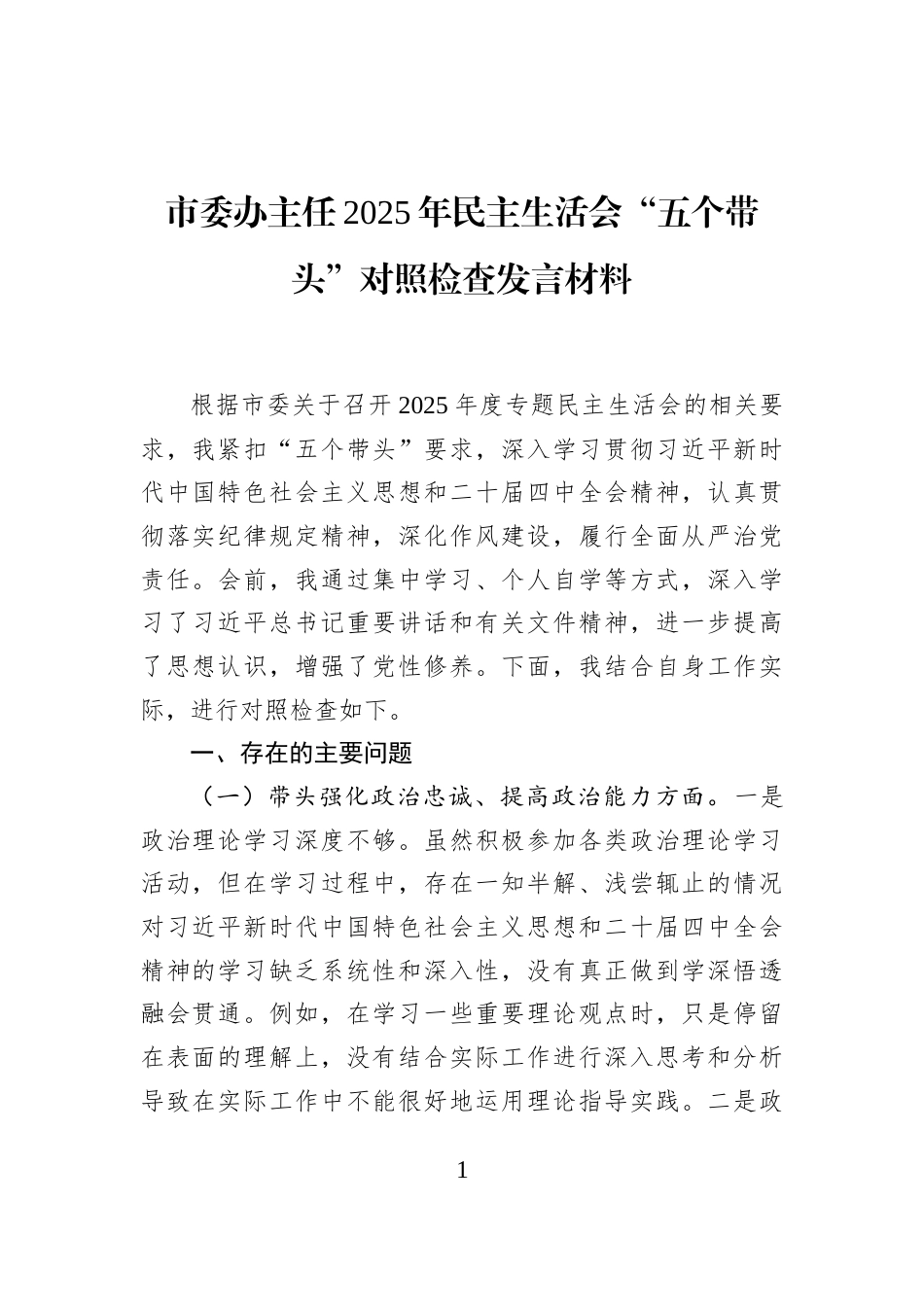 市委办主任2025年民主生活会“五个带头”对照检查发言材料

根据市委关于召开2025年度专题民主生活会的相关要求，我紧扣“五个带头”要求，深入学习贯彻习近平新时代中国特色社会主义思想和二十届四中全会精神，认真贯彻落实纪律规定精神，深化作风建设，履行全面从严治党责任。会前，我通过集中学习、个人自学等方式，深入学习了习近平总书记重要讲话和有关文件精神，进一步提高了思想认识，增强了党性修养。下面，我结合自身工作实际，进行对照检查如下。

一、存在的主要问题

（一）带头强化政治忠诚、提高政治能力方面。一是政治理论学习深度不够。虽然积极参加各类政治理论学习活动，但在学习过程中，存在一知半解、浅尝辄止的情况对习近平新时代中国特色社会主义思想和二十届四中全会精神的学习缺乏系统性和深入性，没有真正做到学深悟透融会贯通。例如，在学习一些重要理论观点时，只是停留在表面的理解上，没有结合实际工作进行深入思考和分析导致在实际工作中不能很好地运用理论指导实践。二是政

1